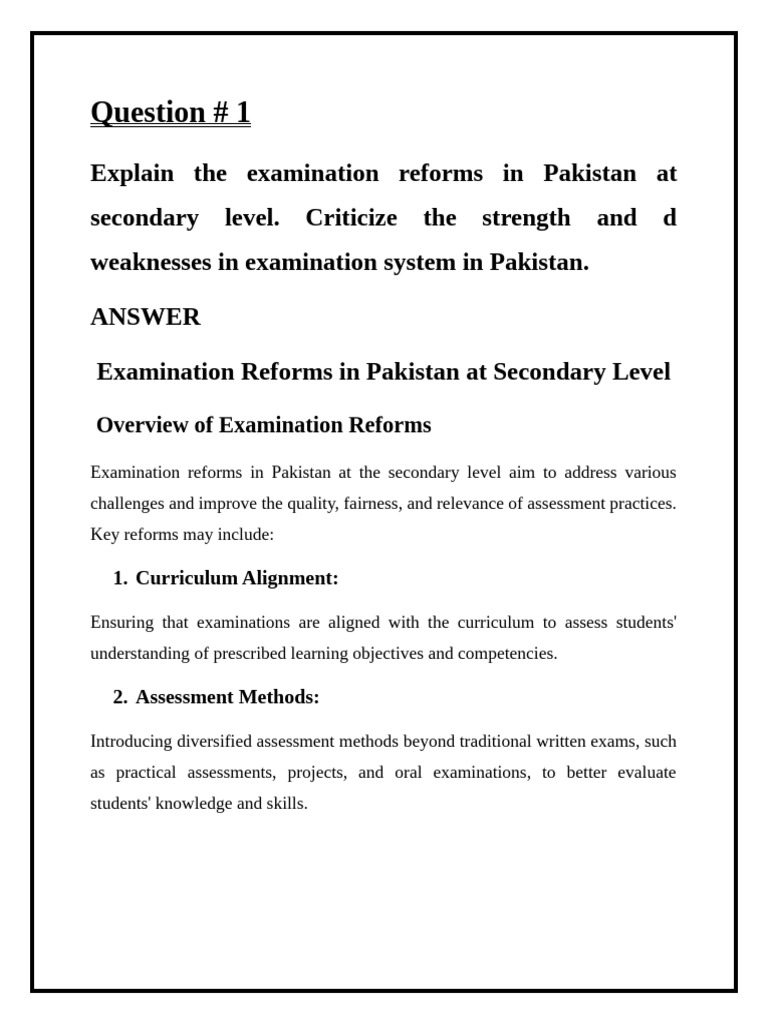 Question # 1

Explain the examination reforms in Pakistan at secondary level. Criticize the strength and d weaknesses in examination system in Pakistan.

ANSWER

Examination Reforms in Pakistan at Secondary Level

Overview of Examination Reforms

Examination reforms in Pakistan at the secondary level aim to address various challenges and improve the quality, fairness, and relevance of assessment practices. Key reforms may include:

1. Curriculum Alignment:

Ensuring that examinations are aligned with the curriculum to assess students' understanding of prescribed learning objectives and competencies.

2. Assessment Methods:

Introducing diversified assessment methods beyond traditional written exams, such as practical assessments, projects, and oral examinations, to better evaluate students' knowledge and skills.